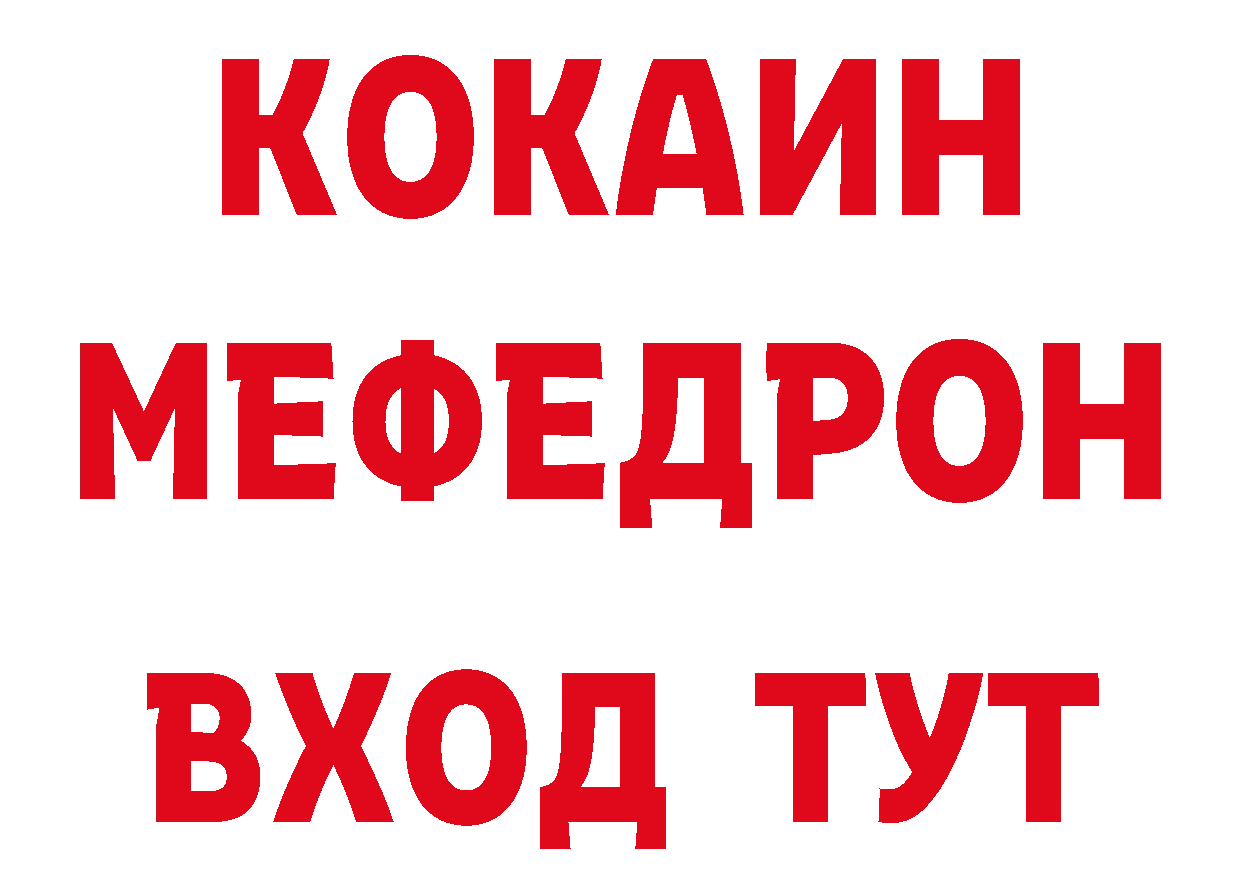 КОКАИН
МЕФЕДРОН
ВХОД ТУТ